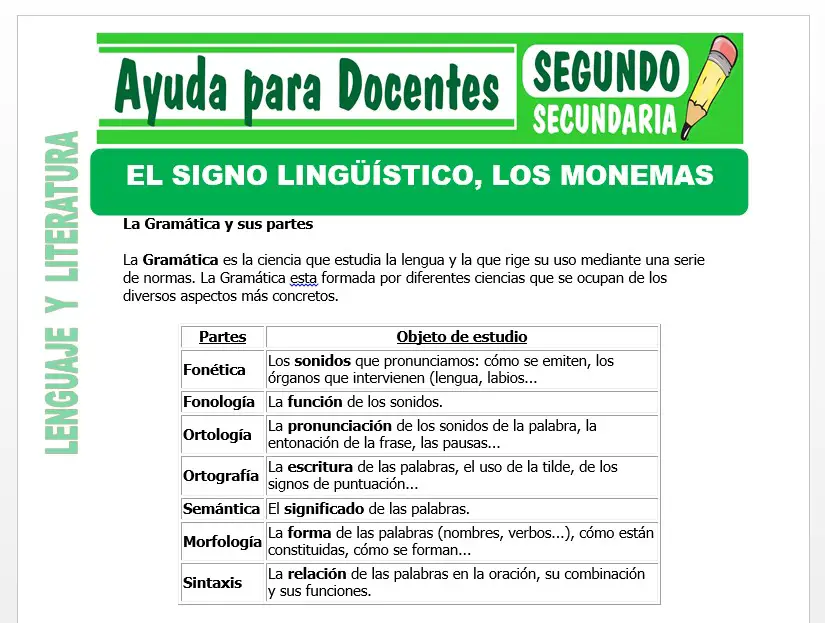 Ayuda para Docentes

SEGUNDO
SECUNDARIA

LENGUAJE Y LITERATURA

EL SIGNO LINGÜÍSTICO, LOS MONEMAS

La Gramática y sus partes

La Gramática es la ciencia que estudia la lengua y la que rige su uso mediante una serie de normas. La Gramática esta formada por diferentes ciencias que se ocupan de los diversos aspectos más concretos.

| Partes | Objeto de estudio |
|---|---|
| Fonética | Los sonidos que pronunciamos: cómo se emiten, los órganos que intervienen (lengua, labios... |
| Fonología | La función de los sonidos. |
| Ortología | La pronunciación de los sonidos de la palabra, la entonación de la frase, las pausas... |
| Ortografía | La escritura de las palabras, el uso de la tilde, de los signos de puntuación... |
| Semántica | El significado de las palabras. |
| Morfología | La forma de las palabras (nombres, verbos...), cómo están constituidas, cómo se forman... |
| Sintaxis | La relación de las palabras en la oración, su combinación y sus funciones. |